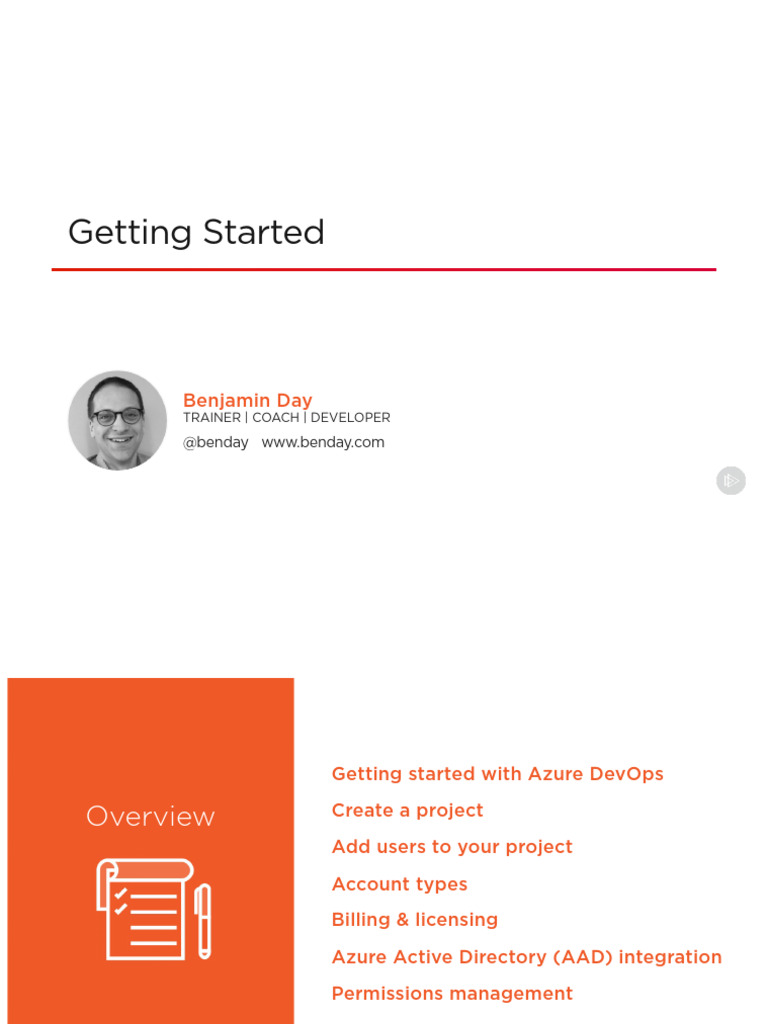 Getting Started

Benjamin Day
TRAINER | COACH | DEVELOPER
@benday www.benday.com

Overview

Getting started with Azure DevOps
Create a project
Add users to your project
Account types
Billing & licensing
Azure Active Directory (AAD) integration
Permissions management